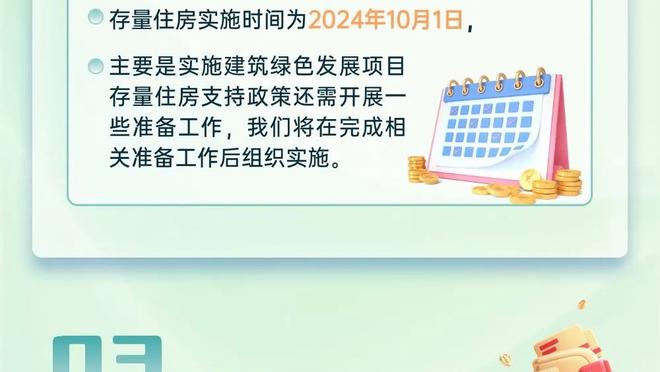 存量住房实施时间为2024年10月1日，

主要是实施建筑绿色发展项目存量住房支持政策还需开展一些准备工作，我们将在完成相关准备工作后组织实施。

03